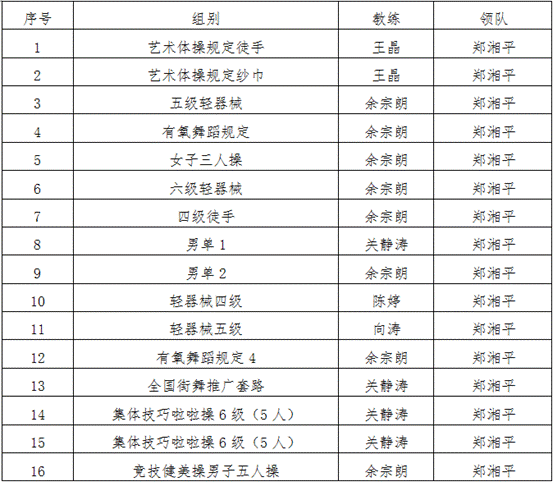 | 序号 | 组别 | 教练 | 领队 |
|---|---|---|---|
| 1 | 艺术体操规定徒手 | 王晶 | 郑湘平 |
| 2 | 艺术体操规定纱巾 | 王晶 | 郑湘平 |
| 3 | 五级轻器械 | 余宗朗 | 郑湘平 |
| 4 | 有氧舞蹈规定 | 余宗朗 | 郑湘平 |
| 5 | 女子三人操 | 余宗朗 | 郑湘平 |
| 6 | 六级轻器械 | 余宗朗 | 郑湘平 |
| 7 | 四级徒手 | 余宗朗 | 郑湘平 |
| 8 | 男单1 | 关静涛 | 郑湘平 |
| 9 | 男单2 | 余宗朗 | 郑湘平 |
| 10 | 轻器械四级 | 陈婷 | 郑湘平 |
| 11 | 轻器械五级 | 向涛 | 郑湘平 |
| 12 | 有氧舞蹈规定4 | 余宗朗 | 郑湘平 |
| 13 | 全国街舞推广套路 | 关静涛 | 郑湘平 |
| 14 | 集体技巧啦啦操6级（5人） | 关静涛 | 郑湘平 |
| 15 | 集体技巧啦啦操6级（5人） | 关静涛 | 郑湘平 |
| 16 | 竞技健美操男子五人操 | 余宗朗 | 郑湘平 |